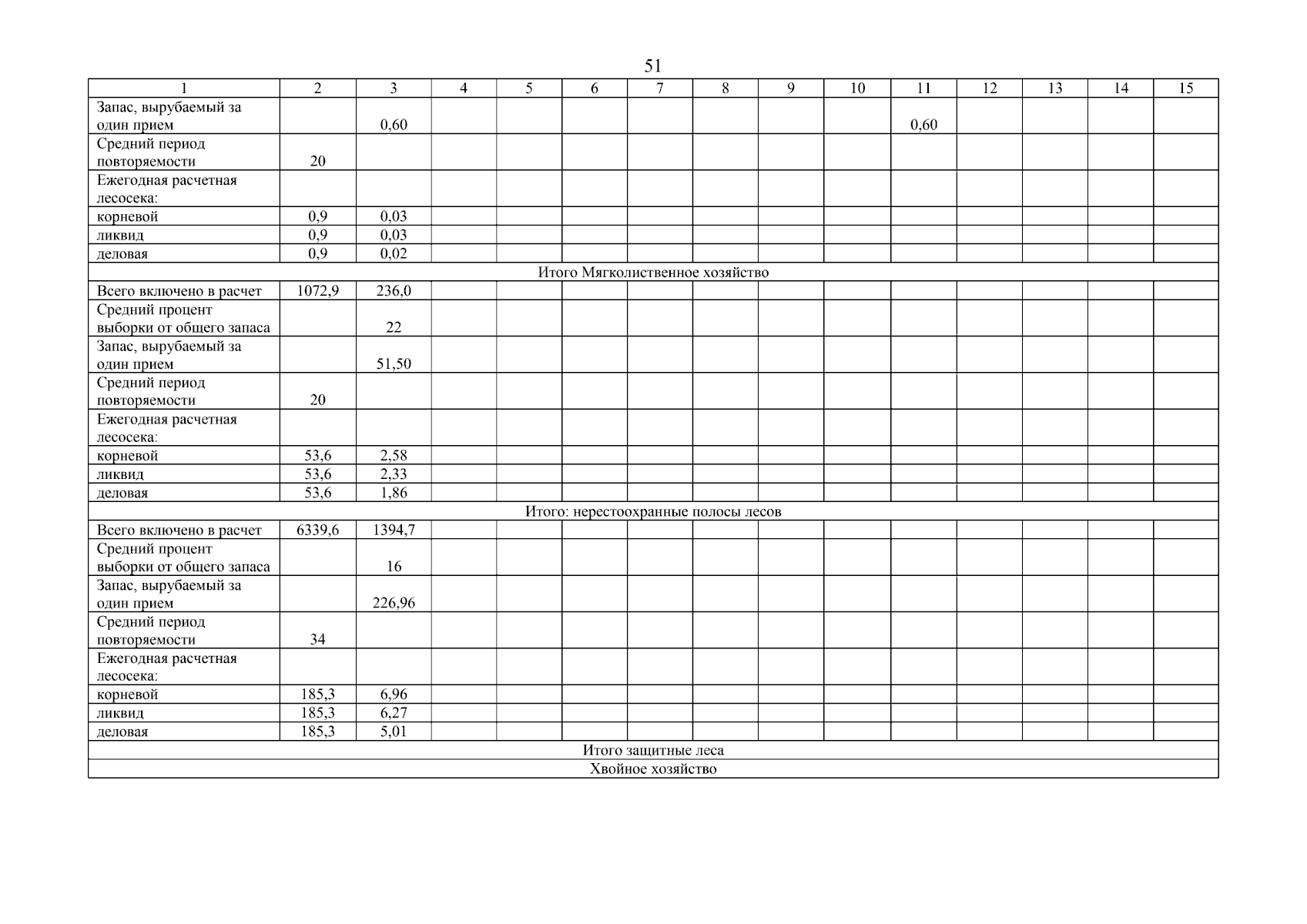 51

| 1 | 2 | 3 | 4 | 5 | 6 | 7 | 8 | 9 | 10 | 11 | 12 | 13 | 14 | 15 |
|---|---|---|---|---|---|---|---|---|---|---|---|---|---|---|
| Запас, вырубаемый за один прием | | 0,60 | | | | | | | | 0,60 | | | | |
| Средний период повторяемости | 20 | | | | | | | | | | | | | |
| Ежегодная расчетная лесосека: | | | | | | | | | | | | | | |
| корневой | 0,9 | 0,03 | | | | | | | | | | | | |
| ликвид | 0,9 | 0,03 | | | | | | | | | | | | |
| деловая | 0,9 | 0,02 | | | | | | | | | | | | |
| Итого Мягколиственное хозяйство | | | | | | | | | | | | | | |
| Всего включено в расчет | 1072,9 | 236,0 | | | | | | | | | | | | |
| Средний процент выборки от общего запаса | | 22 | | | | | | | | | | | | |
| Запас, вырубаемый за один прием | | 51,50 | | | | | | | | | | | | |
| Средний период повторяемости | 20 | | | | | | | | | | | | | |
| Ежегодная расчетная лесосека: | | | | | | | | | | | | | | |
| корневой | 53,6 | 2,58 | | | | | | | | | | | | |
| ликвид | 53,6 | 2,33 | | | | | | | | | | | | |
| деловая | 53,6 | 1,86 | | | | | | | | | | | | |
| Итого: нерестоохранные полосы лесов | | | | | | | | | | | | | | |
| Всего включено в расчет | 6339,6 | 1394,7 | | | | | | | | | | | | |
| Средний процент выборки от общего запаса | | 16 | | | | | | | | | | | | |
| Запас, вырубаемый за один прием | | 226,96 | | | | | | | | | | | | |
| Средний период повторяемости | 34 | | | | | | | | | | | | | |
| Ежегодная расчетная лесосека: | | | | | | | | | | | | | | |
| корневой | 185,3 | 6,96 | | | | | | | | | | | | |
| ликвид | 185,3 | 6,27 | | | | | | | | | | | | |
| деловая | 185,3 | 5,01 | | | | | | | | | | | | |
| Итого защитные леса | | | | | | | | | | | | | | |
| Хвойное хозяйство | | | | | | | | | | | | | | |